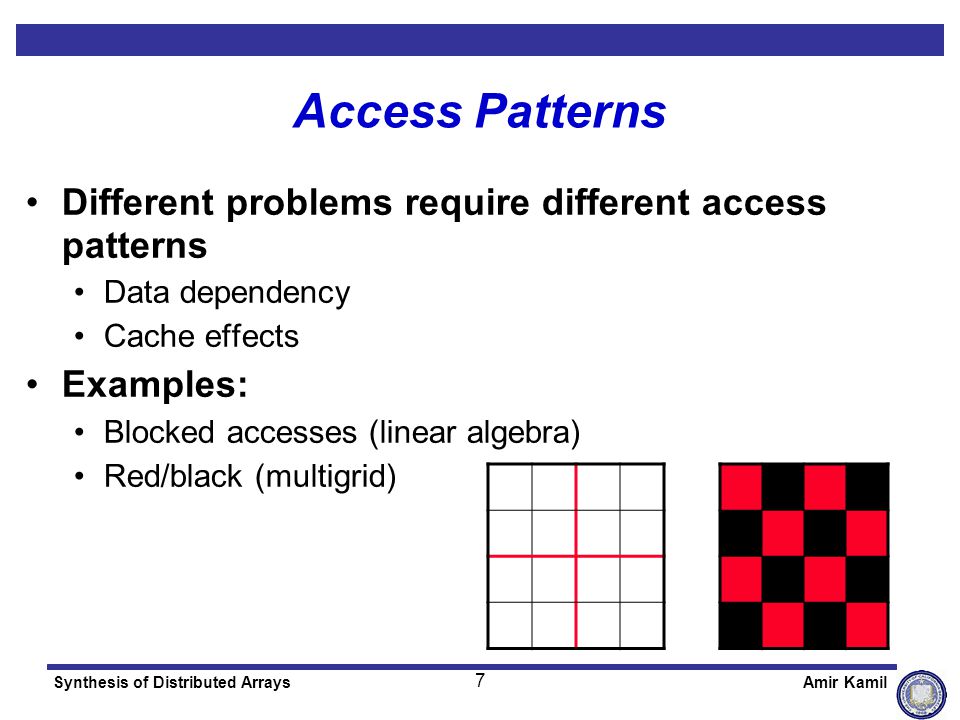 Access Patterns

• Different problems require different access patterns
  • Data dependency
  • Cache effects
• Examples:
  • Blocked accesses (linear algebra)
  • Red/black (multigrid)

Synthesis of Distributed Arrays 7 Amir Kamil